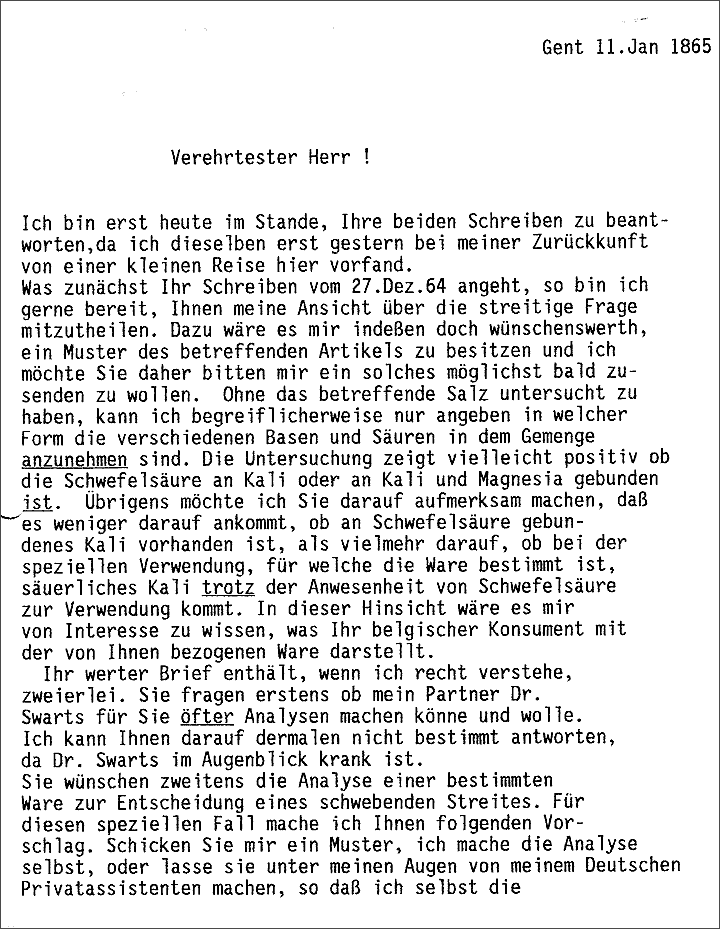 Gent 11.Jan 1865

Verehrtester Herr !

Ich bin erst heute im Stande, Ihre beiden Schreiben zu beantworten,da ich dieselben erst gestern bei meiner Zurückkunft von einer kleinen Reise hier vorfand.
Was zunächst Ihr Schreiben vom 27.Dez.64 angeht, so bin ich gerne bereit, Ihnen meine Ansicht über die streitige Frage mitzutheilen. Dazu wäre es mir indeßen doch wünschenswerth, ein Muster des betreffenden Artikels zu besitzen und ich möchte Sie daher bitten mir ein solches möglichst bald zusenden zu wollen. Ohne das betreffende Salz untersucht zu haben, kann ich begreiflicherweise nur angeben in welcher Form die verschiedenen Basen und Säuren in dem Gemenge anzunehmen sind. Die Untersuchung zeigt vielleicht positiv ob die Schwefelsäure an Kali oder an Kali und Magnesia gebunden ist. Übrigens möchte ich Sie darauf aufmerksam machen, daß es weniger darauf ankommt, ob an Schwefelsäure gebundenes Kali vorhanden ist, als vielmehr darauf, ob bei der speziellen Verwendung, für welche die Ware bestimmt ist, säuerliches Kali trotz der Anwesenheit von Schwefelsäure zur Verwendung kommt. In dieser Hinsicht wäre es mir von Interesse zu wissen, was Ihr belgischer Konsument mit der von Ihnen bezogenen Ware darstellt.
Ihr werter Brief enthält, wenn ich recht verstehe, zweierlei. Sie fragen erstens ob mein Partner Dr. Swarts für Sie öfter Analysen machen könne und wolle. Ich kann Ihnen darauf dermalen nicht bestimmt antworten, da Dr. Swarts im Augenblick krank ist.
Sie wünschen zweitens die Analyse einer bestimmten Ware zur Entscheidung eines schwebenden Streites. Für diesen speziellen Fall mache ich Ihnen folgenden Vorschlag. Schicken Sie mir ein Muster, ich mache die Analyse selbst, oder lasse sie unter meinen Augen von meinem Deutschen Privatassistenten machen, so daß ich selbst die